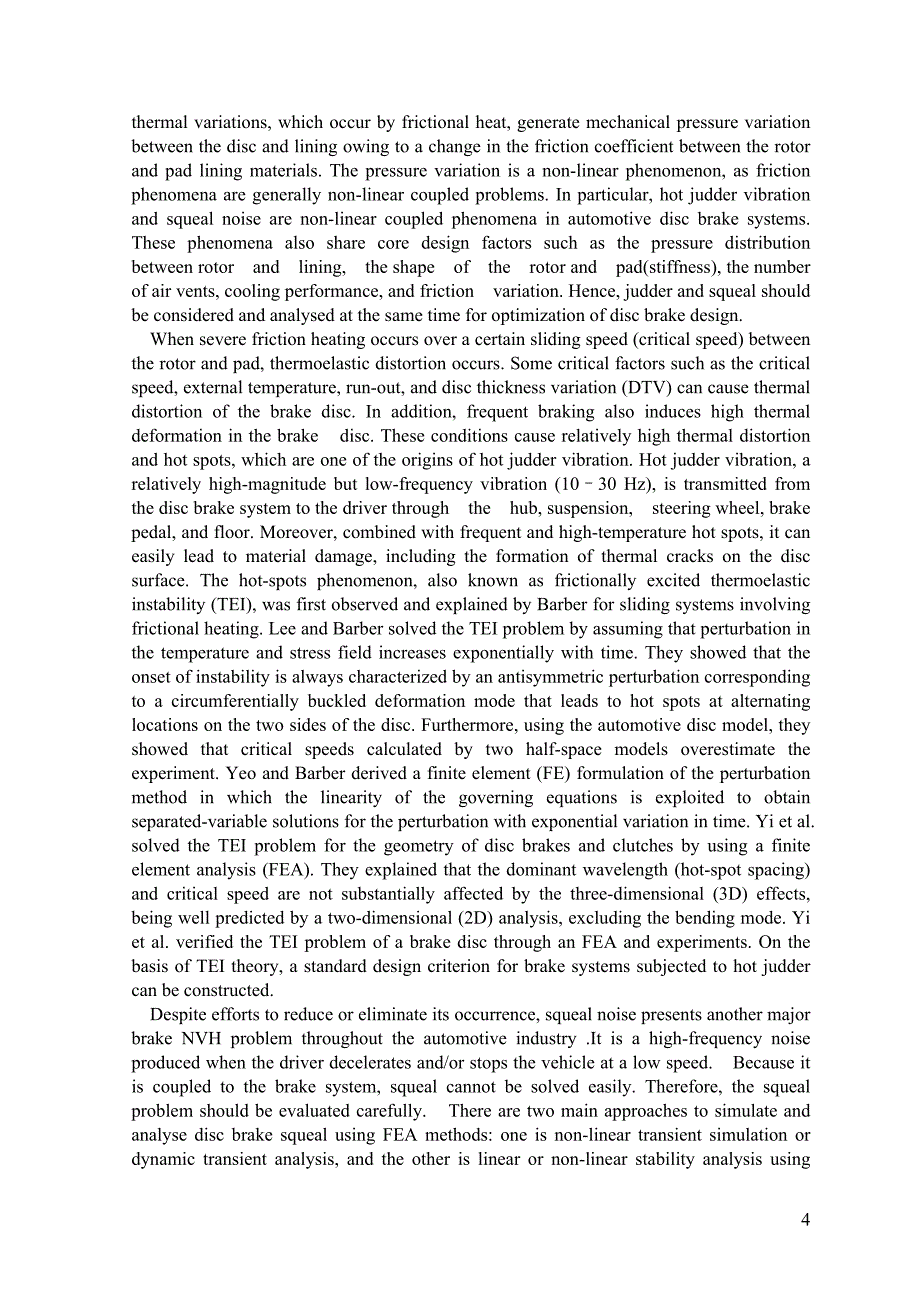 thermal variations, which occur by frictional heat, generate mechanical pressure variation between the disc and lining owing to a change in the friction coefficient between the rotor and pad lining materials. The pressure variation is a non-linear phenomenon, as friction phenomena are generally non-linear coupled problems. In particular, hot judder vibration and squeal noise are non-linear coupled phenomena in automotive disc brake systems. These phenomena also share core design factors such as the pressure distribution between rotor and lining, the shape of the rotor and pad(stiffness), the number of air vents, cooling performance, and friction variation. Hence, judder and squeal should be considered and analysed at the same time for optimization of disc brake design.

When severe friction heating occurs over a certain sliding speed (critical speed) between the rotor and pad, thermoelastic distortion occurs. Some critical factors such as the critical speed, external temperature, run-out, and disc thickness variation (DTV) can cause thermal distortion of the brake disc. In addition, frequent braking also induces high thermal deformation in the brake disc. These conditions cause relatively high thermal distortion and hot spots, which are one of the origins of hot judder vibration. Hot judder vibration, a relatively high-magnitude but low-frequency vibration (10–30 Hz), is transmitted from the disc brake system to the driver through the hub, suspension, steering wheel, brake pedal, and floor. Moreover, combined with frequent and high-temperature hot spots, it can easily lead to material damage, including the formation of thermal cracks on the disc surface. The hot-spots phenomenon, also known as frictionally excited thermoelastic instability (TEI), was first observed and explained by Barber for sliding systems involving frictional heating. Lee and Barber solved the TEI problem by assuming that perturbation in the temperature and stress field increases exponentially with time. They showed that the onset of instability is always characterized by an antisymmetric perturbation corresponding to a circumferentially buckled deformation mode that leads to hot spots at alternating locations on the two sides of the disc. Furthermore, using the automotive disc model, they showed that critical speeds calculated by two half-space models overestimate the experiment. Yeo and Barber derived a finite element (FE) formulation of the perturbation method in which the linearity of the governing equations is exploited to obtain separated-variable solutions for the perturbation with exponential variation in time. Yi et al. solved the TEI problem for the geometry of disc brakes and clutches by using a finite element analysis (FEA). They explained that the dominant wavelength (hot-spot spacing) and critical speed are not substantially affected by the three-dimensional (3D) effects, being well predicted by a two-dimensional (2D) analysis, excluding the bending mode. Yi et al. verified the TEI problem of a brake disc through an FEA and experiments. On the basis of TEI theory, a standard design criterion for brake systems subjected to hot judder can be constructed.

Despite efforts to reduce or eliminate its occurrence, squeal noise presents another major brake NVH problem throughout the automotive industry .It is a high-frequency noise produced when the driver decelerates and/or stops the vehicle at a low speed. Because it is coupled to the brake system, squeal cannot be solved easily. Therefore, the squeal problem should be evaluated carefully. There are two main approaches to simulate and analyse disc brake squeal using FEA methods: one is non-linear transient simulation or dynamic transient analysis, and the other is linear or non-linear stability analysis using

4